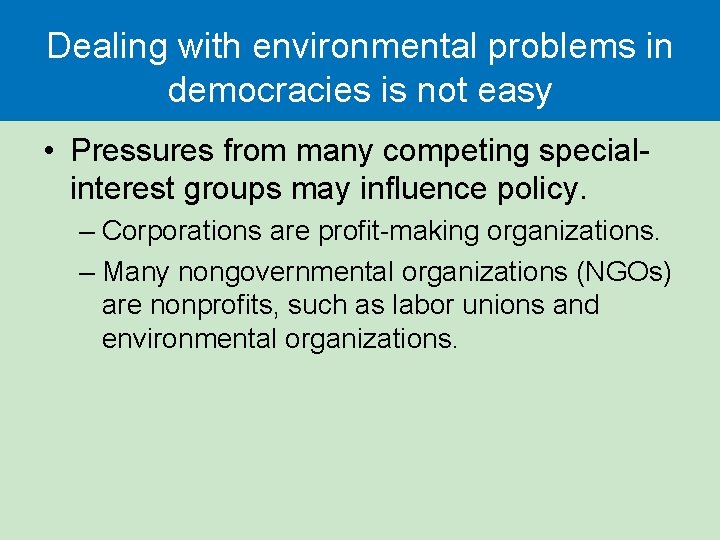 Dealing with environmental problems in democracies is not easy

• Pressures from many competing special-interest groups may influence policy.

– Corporations are profit-making organizations.

– Many nongovernmental organizations (NGOs) are nonprofits, such as labor unions and environmental organizations.